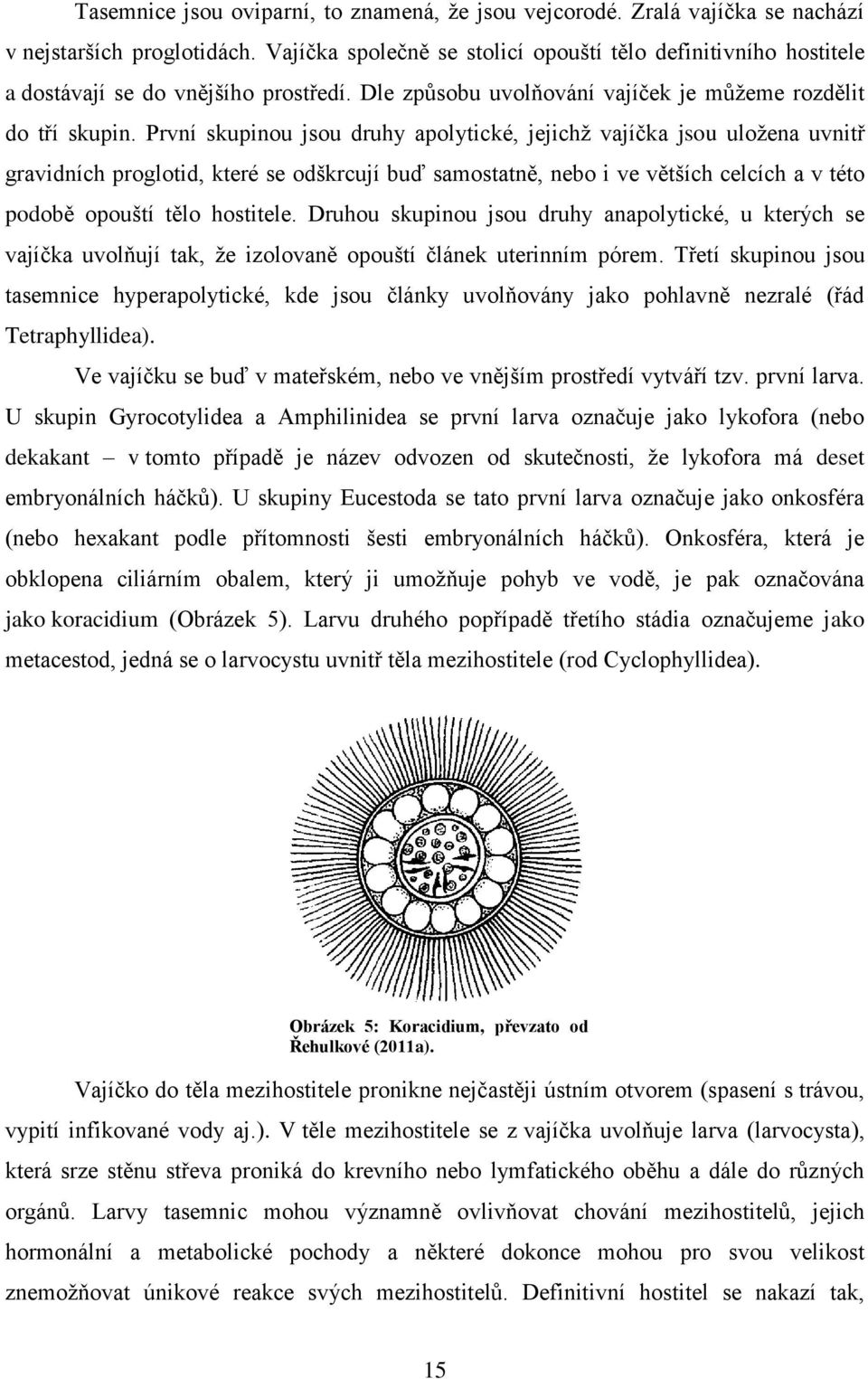 Tasemnice jsou oviparní, to znamená, že jsou vejcorodé. Zralá vajíčka se nachází v nejstarších proglotidách. Vajíčka společně se stolicí opouští tělo definitivního hostitele a dostávají se do vnějšího prostředí. Dle způsobu uvolňování vajíček je můžeme rozdělit do tří skupin. První skupinou jsou druhy apolytické, jejichž vajíčka jsou uložena uvnitř gravidních proglotid, které se odškrcují buď samostatně, nebo i ve větších celcích a v této podobě opouští tělo hostitele. Druhou skupinou jsou druhy anapolytické, u kterých se vajíčka uvolňují tak, že izolovaně opouští článek uterinním pórem. Třetí skupinou jsou tasemnice hyperapolytické, kde jsou články uvolňovány jako pohlavně nezralé (řád Tetraphyllidea).

Ve vajíčku se buď v mateřském, nebo ve vnějším prostředí vytváří tzv. první larva. U skupin Gyrocotylidea a Amphilinidea se první larva označuje jako lykofora (nebo dekakant – v tomto případě je název odvozen od skutečnosti, že lykofora má deset embryonálních háčků). U skupiny Eucestoda se tato první larva označuje jako onkosféra (nebo hexakant podle přítomnosti šesti embryonálních háčků). Onkosféra, která je obklopena ciliárním obalem, který ji umožňuje pohyb ve vodě, je pak označována jako koracidium (Obrázek 5). Larvu druhého popřípadě třetího stádia označujeme jako metacestod, jedná se o larvocystu uvnitř těla mezihostitele (rod Cyclophyllidea).

Obrázek 5: Koracidium, převzato od Řehulkové (2011a).

Vajíčko do těla mezihostitele pronikne nejčastěji ústním otvorem (spasení s trávou, vypití infikované vody aj.). V těle mezihostitele se z vajíčka uvolňuje larva (larvocysta), která srze stěnu střeva proniká do krevního nebo lymfatického oběhu a dále do různých orgánů. Larvy tasemnic mohou významně ovlivňovat chování mezihostitelů, jejich hormonální a metabolické pochody a některé dokonce mohou pro svou velikost znemožňovat únikové reakce svých mezihostitelů. Definitivní hostitel se nakazí tak,

15